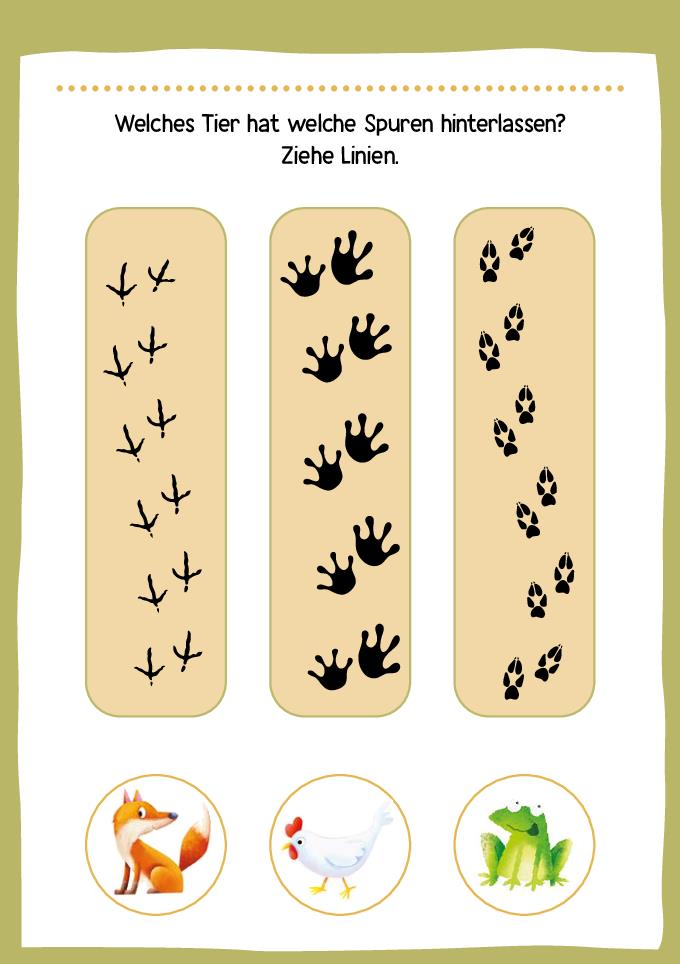 Welches Tier hat welche Spuren hinterlassen?
Ziehe Linien.